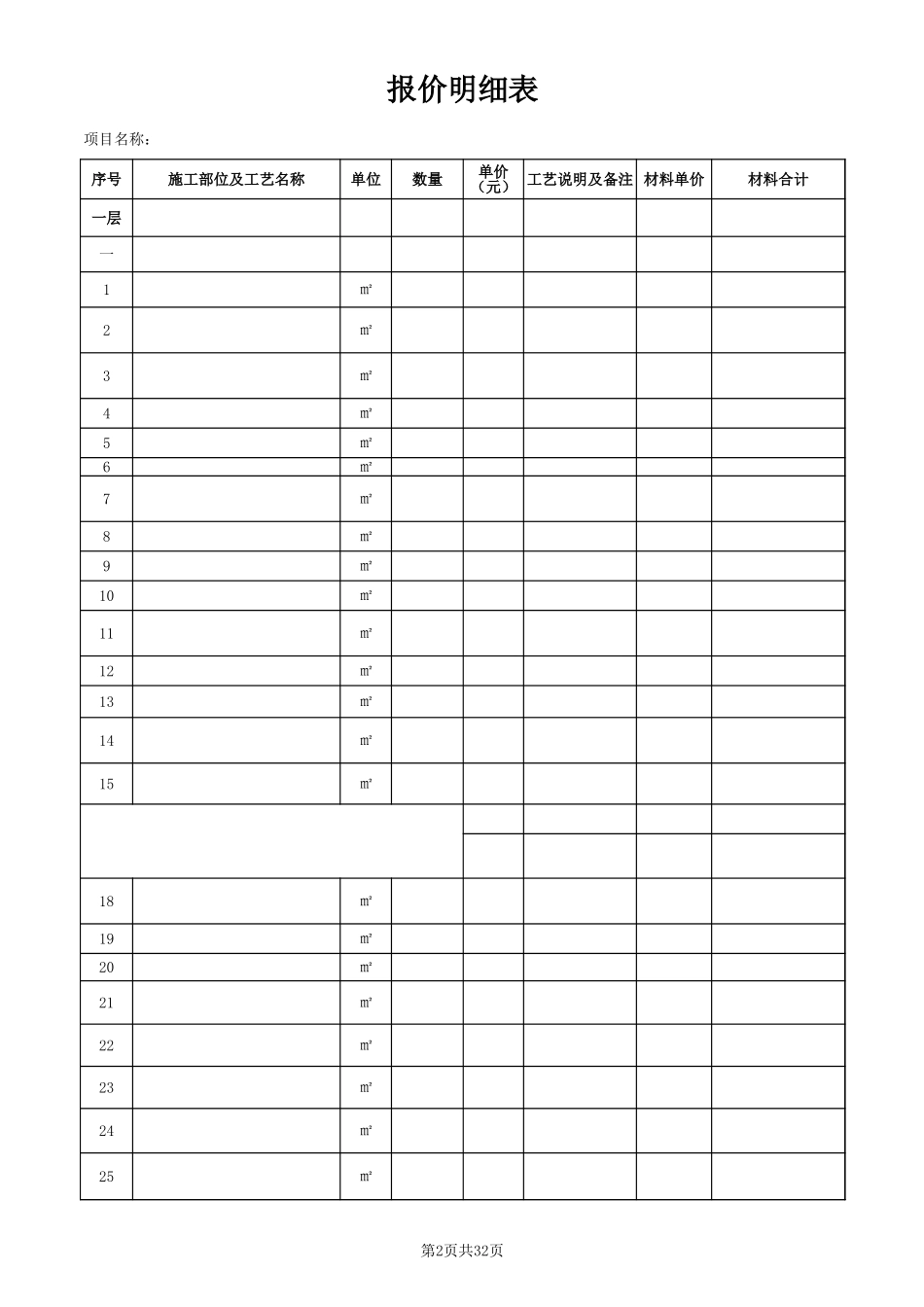 报价明细表

项目名称:

| 序号 | 施工部位及工艺名称 | 单位 | 数量 | 单价（元） | 工艺说明及备注 | 材料单价 | 材料合计 |
|---|---|---|---|---|---|---|---|
| 一层 | | | | | | | |
| 一 | | | | | | | |
| 1 | | ㎡ | | | | | |
| 2 | | ㎡ | | | | | |
| 3 | | ㎡ | | | | | |
| 4 | | ㎡ | | | | | |
| 5 | | ㎡ | | | | | |
| 6 | | ㎡ | | | | | |
| 7 | | ㎡ | | | | | |
| 8 | | ㎡ | | | | | |
| 9 | | ㎡ | | | | | |
| 10 | | ㎡ | | | | | |
| 11 | | ㎡ | | | | | |
| 12 | | ㎡ | | | | | |
| 13 | | ㎡ | | | | | |
| 14 | | ㎡ | | | | | |
| 15 | | ㎡ | | | | | |
| | | | | | | | |
| | | | | | | | |
| 18 | | ㎡ | | | | | |
| 19 | | ㎡ | | | | | |
| 20 | | ㎡ | | | | | |
| 21 | | ㎡ | | | | | |
| 22 | | ㎡ | | | | | |
| 23 | | ㎡ | | | | | |
| 24 | | ㎡ | | | | | |
| 25 | | ㎡ | | | | | |

第2页共32页